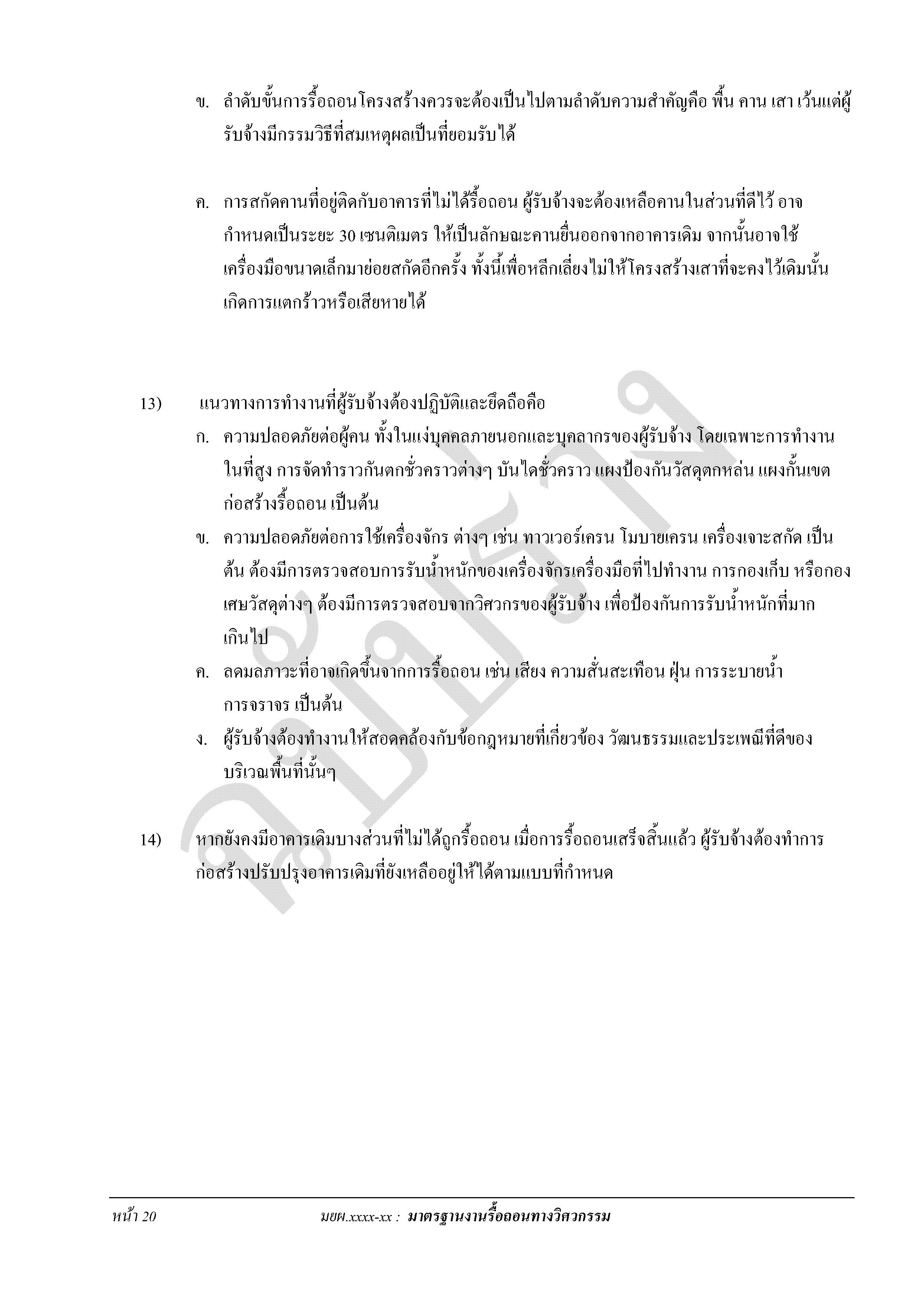 ข. ลำดับขั้นการรื้อถอนโครงสร้างควรจะต้องเป็นไปตามลำดับความสำคัญคือ พื้น คาน เสา เว้นแต่ผู้รับจ้างมีกรรมวิธีที่สมเหตุผลเป็นที่ยอมรับได้

ค. การสกัดคานที่อยู่ติดกับอาคารที่ไม่ได้รื้อถอน ผู้รับจ้างจะต้องเหลือคานในส่วนที่ดีไว้ อาจกำหนดเป็นระยะ 30 เซนติเมตร ให้เป็นลักษณะคานยื่นออกจากอาคารเดิม จากนั้นอาจใช้เครื่องมือขนาดเล็กมาย่อยสกัดอีกครั้ง ทั้งนี้เพื่อหลีกเลี่ยงไม่ให้โครงสร้างเสาที่จะคงไว้เดิมนั้นเกิดการแตกร้าวหรือเสียหายได้

13) แนวทางการทำงานที่ผู้รับจ้างต้องปฏิบัติและยึดถือคือ

ก. ความปลอดภัยต่อผู้คน ทั้งในแง่บุคคลภายนอกและบุคลากรของผู้รับจ้าง โดยเฉพาะการทำงานในที่สูง การจัดทำราวกันตกชั่วคราวต่างๆ บันไดชั่วคราว แผงป้องกันวัสดุตกหล่น แผงกั้นเขตก่อสร้างรื้อถอน เป็นต้น

ข. ความปลอดภัยต่อการใช้เครื่องจักร ต่างๆ เช่น ทาวเวอร์เครน โมบายเครน เครื่องเจาะสกัด เป็นต้น ต้องมีการตรวจสอบการรับน้ำหนักของเครื่องจักรเครื่องมือที่ไปทำงาน การกองเก็บ หรือกองเศษวัสดุต่างๆ ต้องมีการตรวจสอบจากวิศวกรของผู้รับจ้าง เพื่อป้องกันการรับน้ำหนักที่มากเกินไป

ค. ลดมลภาวะที่อาจเกิดขึ้นจากการรื้อถอน เช่น เสียง ความสั่นสะเทือน ฝุ่น การระบายน้ำ การจราจร เป็นต้น

ง. ผู้รับจ้างต้องทำงานให้สอดคล้องกับข้อกฎหมายที่เกี่ยวข้อง วัฒนธรรมและประเพณีที่ดีของบริเวณพื้นที่นั้นๆ

14) หากยังคงมีอาคารเดิมบางส่วนที่ไม่ได้ถูกรื้อถอน เมื่อการรื้อถอนเสร็จสิ้นแล้ว ผู้รับจ้างต้องทำการก่อสร้างปรับปรุงอาคารเดิมที่ยังเหลืออยู่ให้ได้ตามแบบที่กำหนด

ฉบับร่าง

หน้า 20 มยผ.xxxx-xx : มาตรฐานงานรื้อถอนทางวิศวกรรม